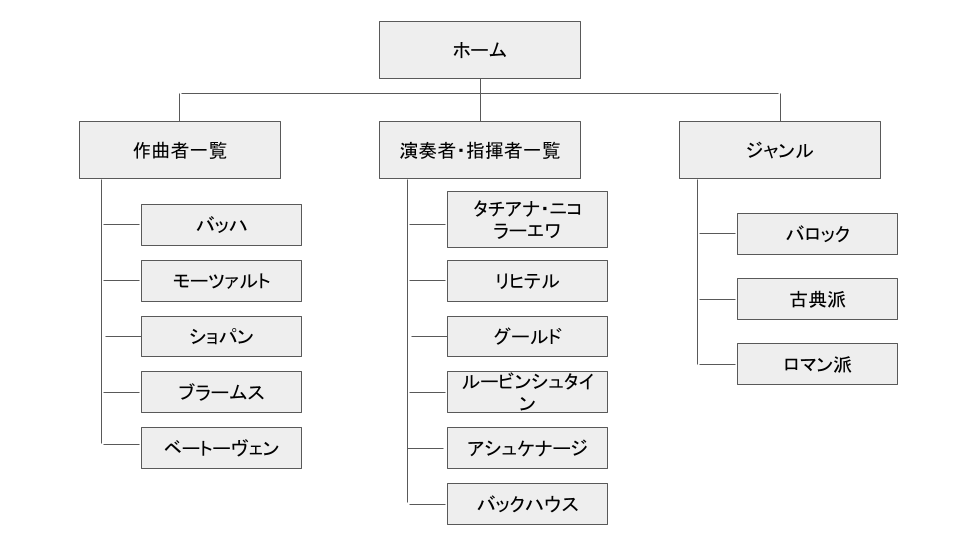 ホーム

作曲者一覧

バッハ

モーツァルト

ショパン

ブラームス

ベートーヴェン

演奏者・指揮者一覧

タチアナ・ニコラーエワ

リヒテル

グールド

ルービンシュタイン

アシュケナージ

バックハウス

ジャンル

バロック

古典派

ロマン派